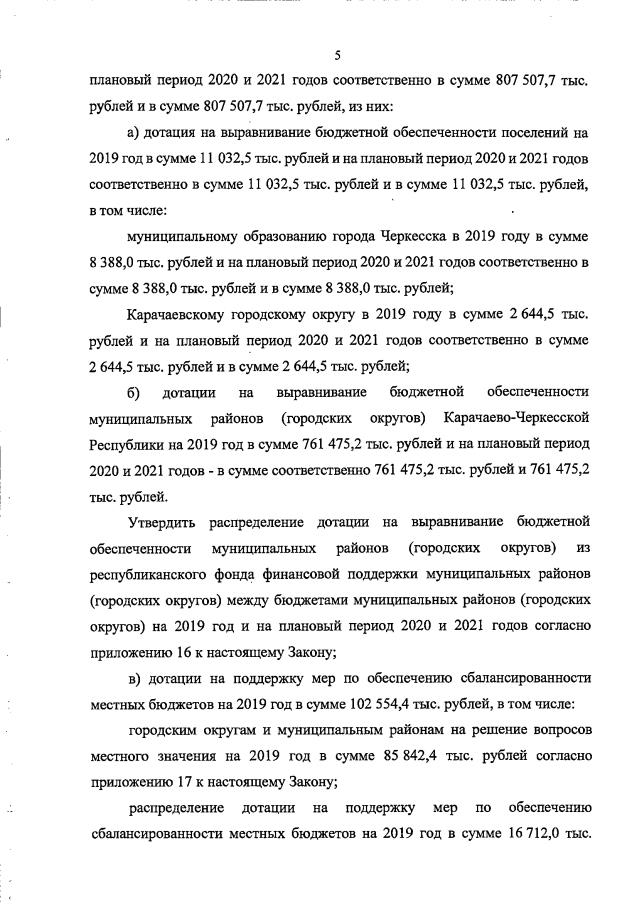 5

плановый период 2020 и 2021 годов соответственно в сумме 807 507,7 тыс. рублей и в сумме 807 507,7 тыс. рублей, из них:

а) дотация на выравнивание бюджетной обеспеченности поселений на 2019 год в сумме 11 032,5 тыс. рублей и на плановый период 2020 и 2021 годов соответственно в сумме 11 032,5 тыс. рублей и в сумме 11 032,5 тыс. рублей, в том числе:

муниципальному образованию города Черкесска в 2019 году в сумме 8 388,0 тыс. рублей и на плановый период 2020 и 2021 годов соответственно в сумме 8 388,0 тыс. рублей и в сумме 8 388,0 тыс. рублей;

Карачаевскому городскому округу в 2019 году в сумме 2 644,5 тыс. рублей и на плановый период 2020 и 2021 годов соответственно в сумме 2 644,5 тыс. рублей и в сумме 2 644,5 тыс. рублей;

б) дотации на выравнивание бюджетной обеспеченности муниципальных районов (городских округов) Карачаево-Черкесской Республики на 2019 год в сумме 761 475,2 тыс. рублей и на плановый период 2020 и 2021 годов - в сумме соответственно 761 475,2 тыс. рублей и 761 475,2 тыс. рублей.

Утвердить распределение дотации на выравнивание бюджетной обеспеченности муниципальных районов (городских округов) из республиканского фонда финансовой поддержки муниципальных районов (городских округов) между бюджетами муниципальных районов (городских округов) на 2019 год и на плановый период 2020 и 2021 годов согласно приложению 16 к настоящему Закону;

в) дотации на поддержку мер по обеспечению сбалансированности местных бюджетов на 2019 год в сумме 102 554,4 тыс. рублей, в том числе:

городским округам и муниципальным районам на решение вопросов местного значения на 2019 год в сумме 85 842,4 тыс. рублей согласно приложению 17 к настоящему Закону;

распределение дотации на поддержку мер по обеспечению сбалансированности местных бюджетов на 2019 год в сумме 16 712,0 тыс.